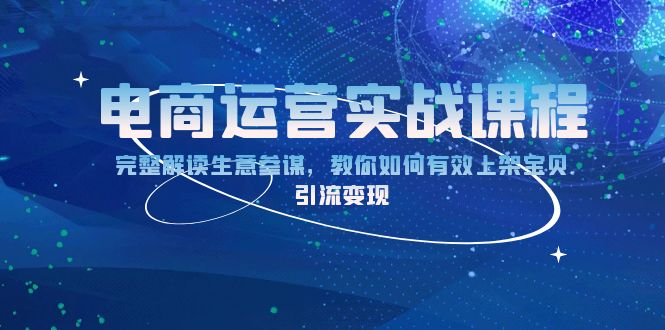 电商运营实战课程

完整解读生意参谋，教你如何有效上架宝贝

引流变现